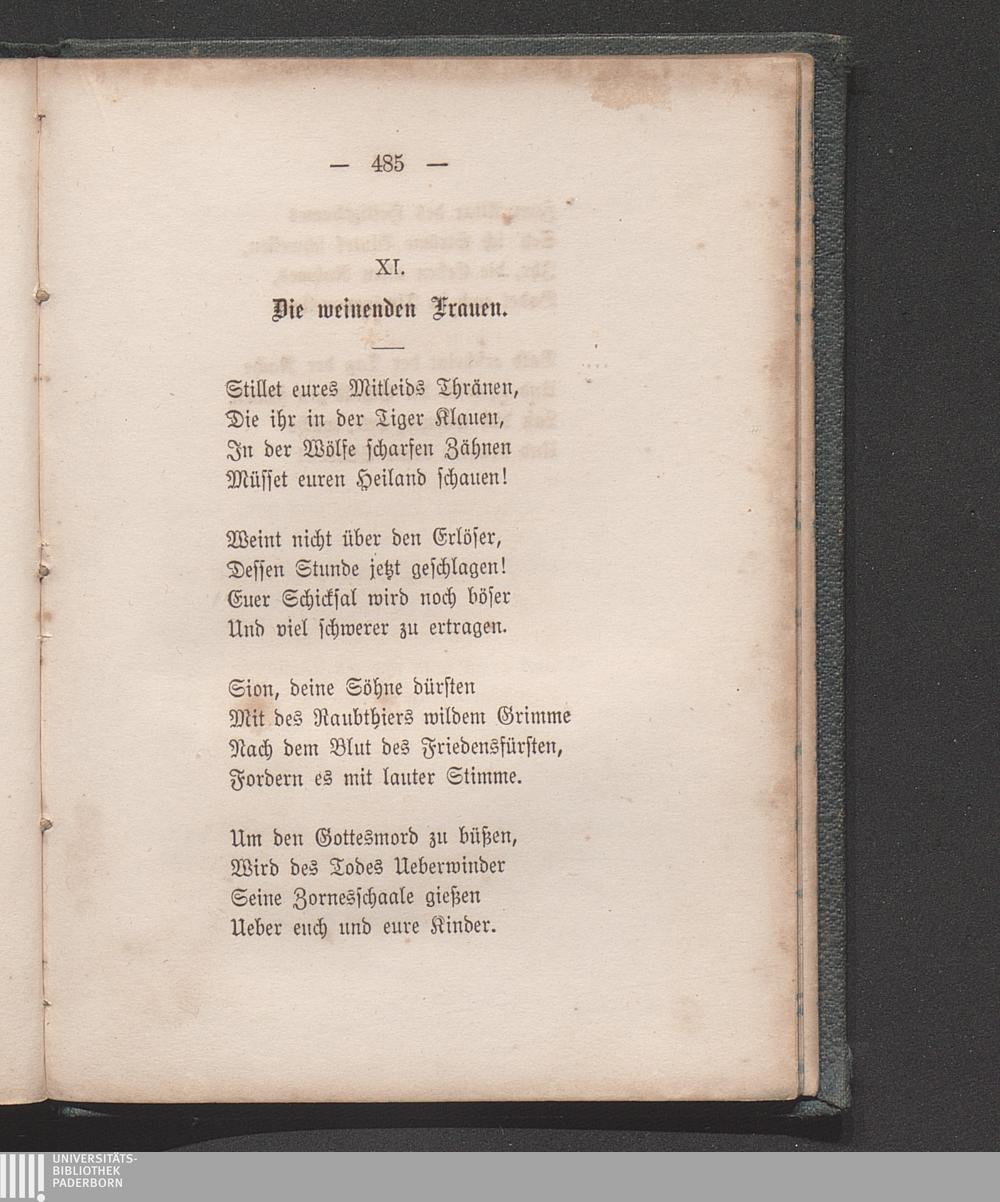 — 485 —

XI.

Die weinenden Frauen.

Stillet eures Mitleids Thränen,
Die ihr in der Tiger Klauen,
In der Wölfe scharfen Zähnen
Müsset euren Heiland schauen!

Weint nicht über den Erlöser,
Dessen Stunde jetzt geschlagen!
Euer Schicksal wird noch böser
Und viel schwerer zu ertragen.

Sion, deine Söhne dürsten
Mit des Raubthiers wildem Grimme
Nach dem Blut des Friedensfürsten,
Fordern es mit lauter Stimme.

Um den Gottesmord zu büßen,
Wird des Todes Ueberwinder
Seine Zornesschaale gießen
Ueber euch und eure Kinder.

UNIVERSITÄTS-
BIBLIOTHEK
PADERBORN